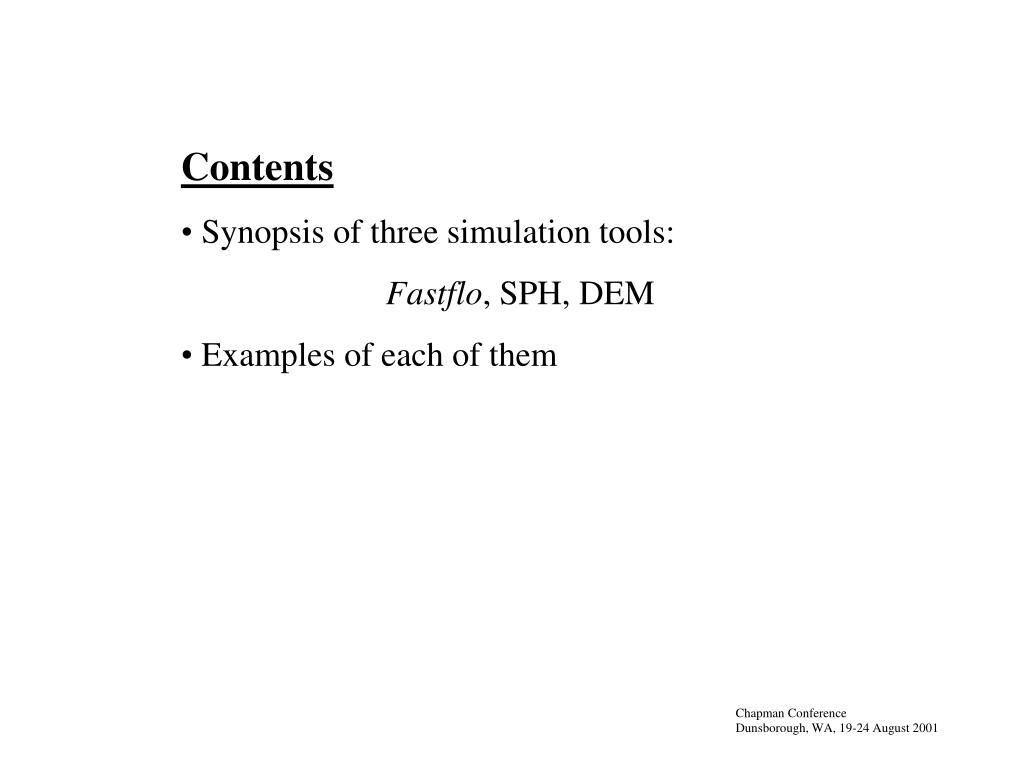 Contents

• Synopsis of three simulation tools:

Fastflo, SPH, DEM

• Examples of each of them

Chapman Conference
Dunsborough, WA, 19-24 August 2001